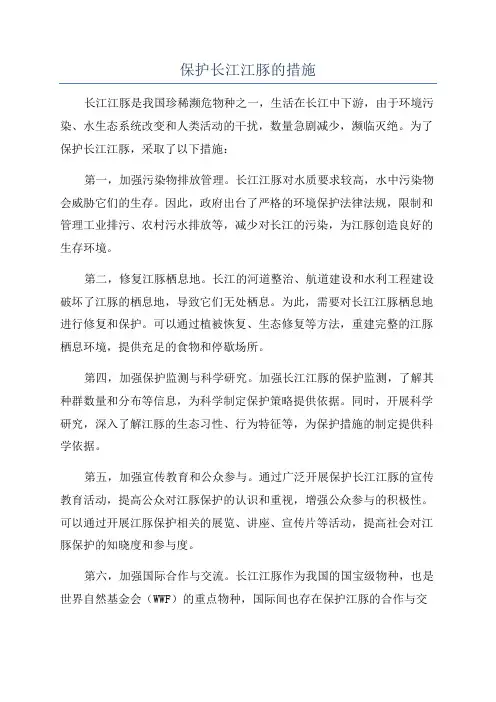 保护长江江豚的措施

长江江豚是我国珍稀濒危物种之一，生活在长江中下游，由于环境污染、水生态系统改变和人类活动的干扰，数量急剧减少，濒临灭绝。为了保护长江江豚，采取了以下措施：

第一，加强污染物排放管理。长江江豚对水质要求较高，水中污染物会威胁它们的生存。因此，政府出台了严格的环境保护法律法规，限制和管理工业排污、农村污水排放等，减少对长江的污染，为江豚创造良好的生存环境。

第二，修复江豚栖息地。长江的河道整治、航道建设和水利工程建设破坏了江豚的栖息地，导致它们无处栖息。为此，需要对长江江豚栖息地进行修复和保护。可以通过植被恢复、生态修复等方法，重建完整的江豚栖息环境，提供充足的食物和停歇场所。

第四，加强保护监测与科学研究。加强长江江豚的保护监测，了解其种群数量和分布等信息，为科学制定保护策略提供依据。同时，开展科学研究，深入了解江豚的生态习性、行为特征等，为保护措施的制定提供科学依据。

第五，加强宣传教育和公众参与。通过广泛开展保护长江江豚的宣传教育活动，提高公众对江豚保护的认识和重视，增强公众参与的积极性。可以通过开展江豚保护相关的展览、讲座、宣传片等活动，提高社会对江豚保护的知晓度和参与度。

第六，加强国际合作与交流。长江江豚作为我国的国宝级物种，也是世界自然基金会（WWF）的重点物种，国际间也存在保护江豚的合作与交